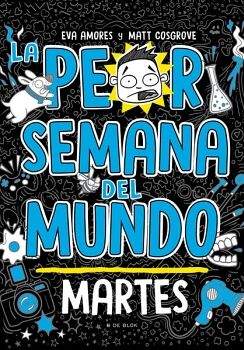 EVA AMORES y MATT COSGROVE

LA PEOR SEMANA DEL MUNDO

MARTES

B DE BLOK